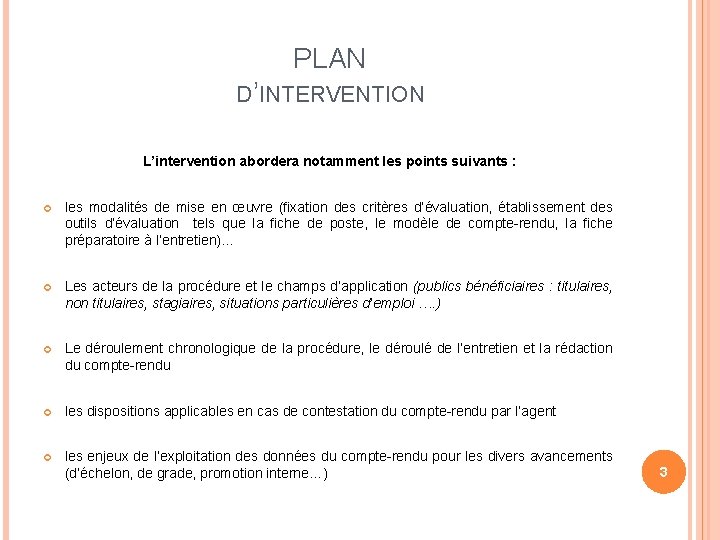 PLAN
D'INTERVENTION

L'intervention abordera notamment les points suivants :

les modalités de mise en œuvre (fixation des critères d'évaluation, établissement des outils d'évaluation tels que la fiche de poste, le modèle de compte-rendu, la fiche préparatoire à l'entretien)...

Les acteurs de la procédure et le champs d'application (publics bénéficiaires : titulaires, non titulaires, stagiaires, situations particulières d'emploi ….)

Le déroulement chronologique de la procédure, le déroulé de l'entretien et la rédaction du compte-rendu

les dispositions applicables en cas de contestation du compte-rendu par l'agent

les enjeux de l'exploitation des données du compte-rendu pour les divers avancements (d'échelon, de grade, promotion interne…)

3